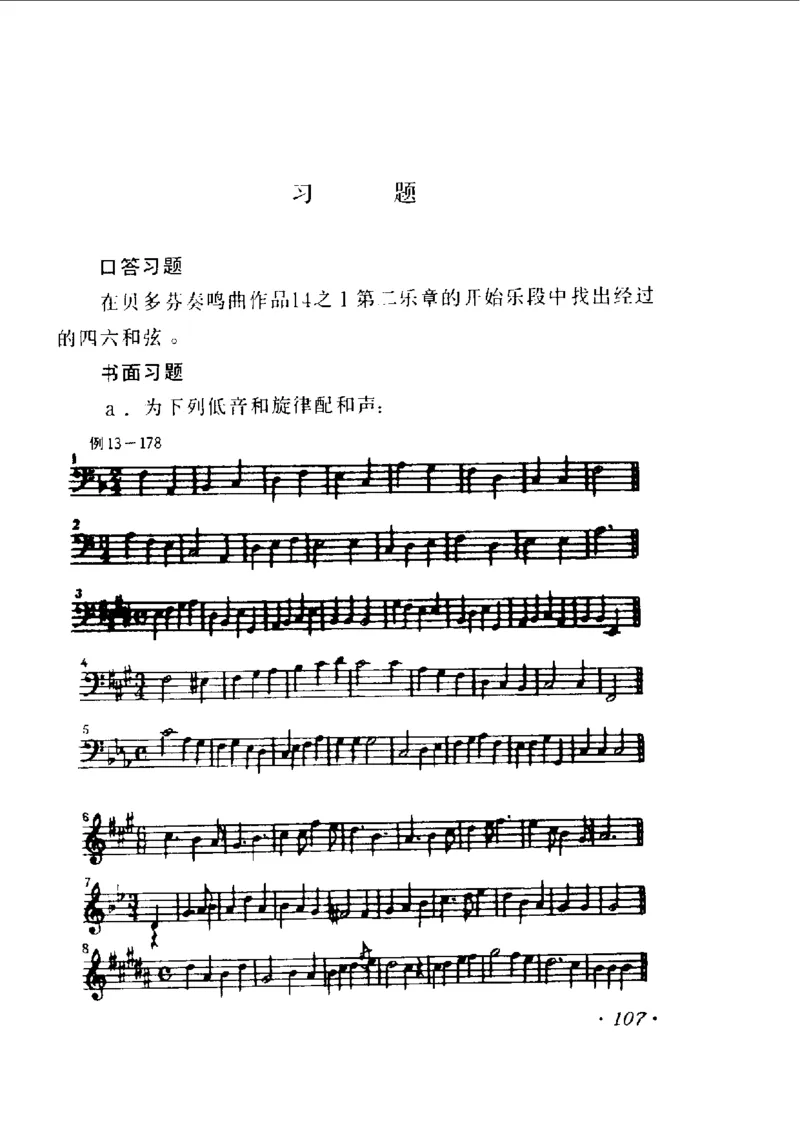 习　　题

口答习题

在贝多芬奏鸣曲作品14之1第二乐章的开始乐段中找出经过的四六和弦。

书面习题

a．为下列低音和旋律配和声：

例13－178

1

2

3

4

5

6

7

8

· 107 ·